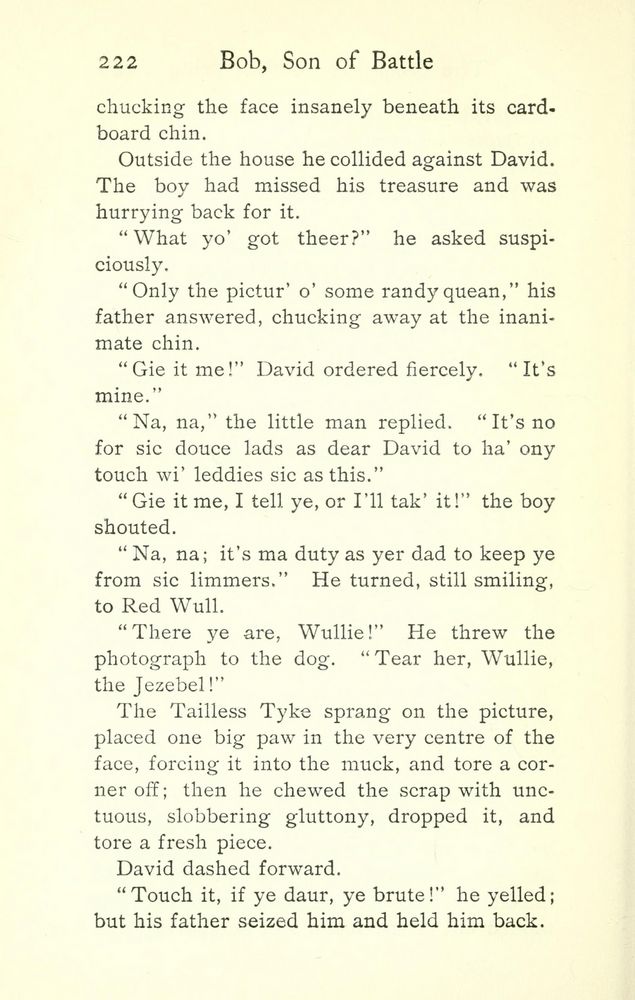 222 Bob, Son of Battle

chucking the face insanely beneath its cardboard chin.

Outside the house he collided against David. The boy had missed his treasure and was hurrying back for it.

"What yo' got theer?" he asked suspiciously.

"Only the pictur' o' some randy quean," his father answered, chucking away at the inanimate chin.

"Gie it me!" David ordered fiercely. "It's mine."

"Na, na," the little man replied. "It's no for sic douce lads as dear David to ha' ony touch wi' leddies sic as this."

"Gie it me, I tell ye, or I'll tak' it!" the boy shouted.

"Na, na; it's ma duty as yer dad to keep ye from sic limmers." He turned, still smiling, to Red Wull.

"There ye are, Wullie!" He threw the photograph to the dog. "Tear her, Wullie, the Jezebel!"

The Tailless Tyke sprang on the picture, placed one big paw in the very centre of the face, forcing it into the muck, and tore a corner off; then he chewed the scrap with unctuous, slobbering gluttony, dropped it, and tore a fresh piece.

David dashed forward.

"Touch it, if ye daur, ye brute!" he yelled; but his father seized him and held him back.